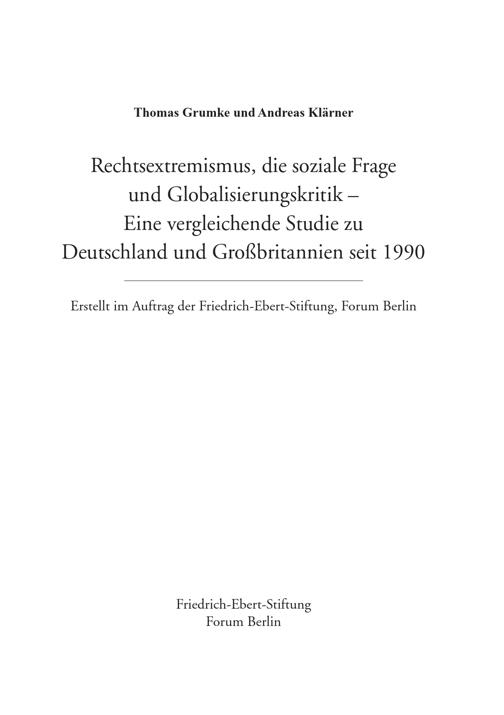 Thomas Grumke und Andreas Klärner

Rechtsextremismus, die soziale Frage und Globalisierungskritik – Eine vergleichende Studie zu Deutschland und Großbritannien seit 1990

Erstellt im Auftrag der Friedrich-Ebert-Stiftung, Forum Berlin

Friedrich-Ebert-Stiftung
Forum Berlin